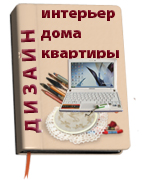 ДИЗАЙН
интерьер
дома
квартиры